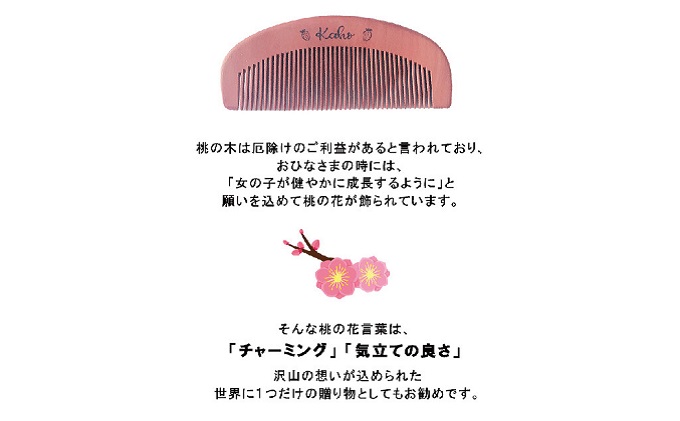 Koho

桃の木は厄除けのご利益があると言われており、
おひなさまの時には、
「女の子が健やかに成長するように」と
願いを込めて桃の花が飾られています。

そんな桃の花言葉は、
「チャーミング」「気立ての良さ」
沢山の想いが込められた
世界に1つだけの贈り物としてもお勧めです。